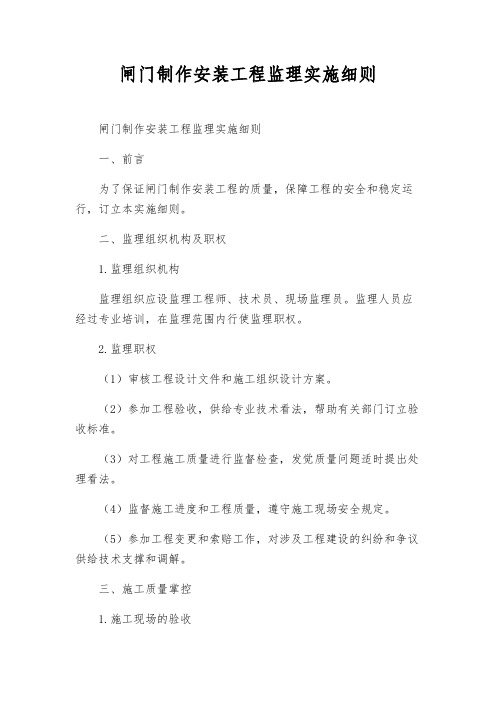 闸门制作安装工程监理实施细则

闸门制作安装工程监理实施细则

一、前言

为了保证闸门制作安装工程的质量，保障工程的安全和稳定运行，订立本实施细则。

二、监理组织机构及职权

1.监理组织机构

监理组织应设监理工程师、技术员、现场监理员。监理人员应经过专业培训，在监理范围内行使监理职权。

2.监理职权

（1）审核工程设计文件和施工组织设计方案。

（2）参加工程验收，供给专业技术看法，帮助有关部门订立验收标准。

（3）对工程施工质量进行监督检查，发觉质量问题适时提出处理看法。

（4）监督施工进度和工程质量，遵守施工现场安全规定。

（5）参加工程变更和索赔工作，对涉及工程建设的纠纷和争议供给技术支撑和调解。

三、施工质量掌控

1.施工现场的验收